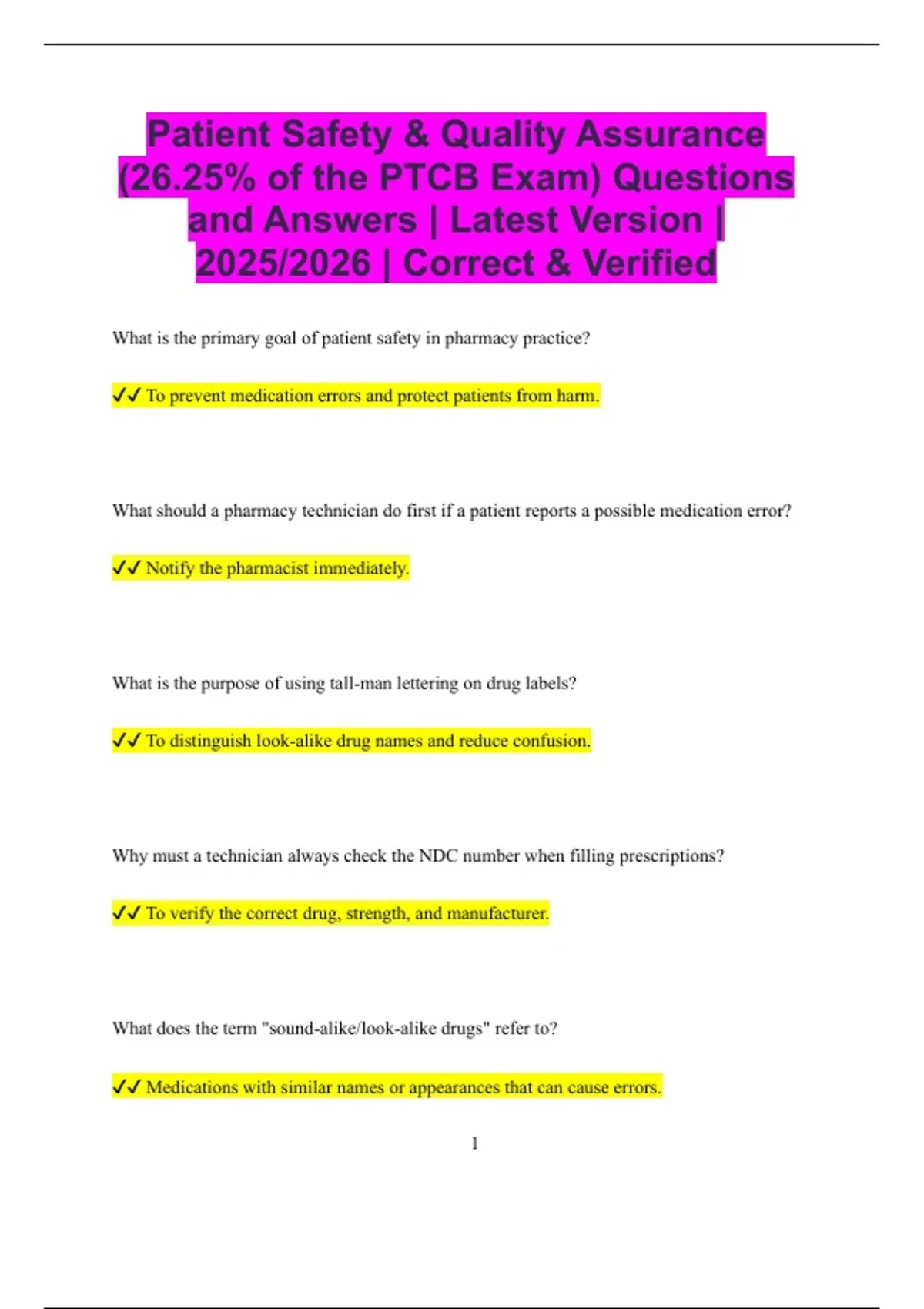 Patient Safety & Quality Assurance (26.25% of the PTCB Exam) Questions and Answers | Latest Version | 2025/2026 | Correct & Verified

What is the primary goal of patient safety in pharmacy practice?

✓✓ To prevent medication errors and protect patients from harm.

What should a pharmacy technician do first if a patient reports a possible medication error?

✓✓ Notify the pharmacist immediately.

What is the purpose of using tall-man lettering on drug labels?

✓✓ To distinguish look-alike drug names and reduce confusion.

Why must a technician always check the NDC number when filling prescriptions?

✓✓ To verify the correct drug, strength, and manufacturer.

What does the term "sound-alike/look-alike drugs" refer to?

✓✓ Medications with similar names or appearances that can cause errors.

1